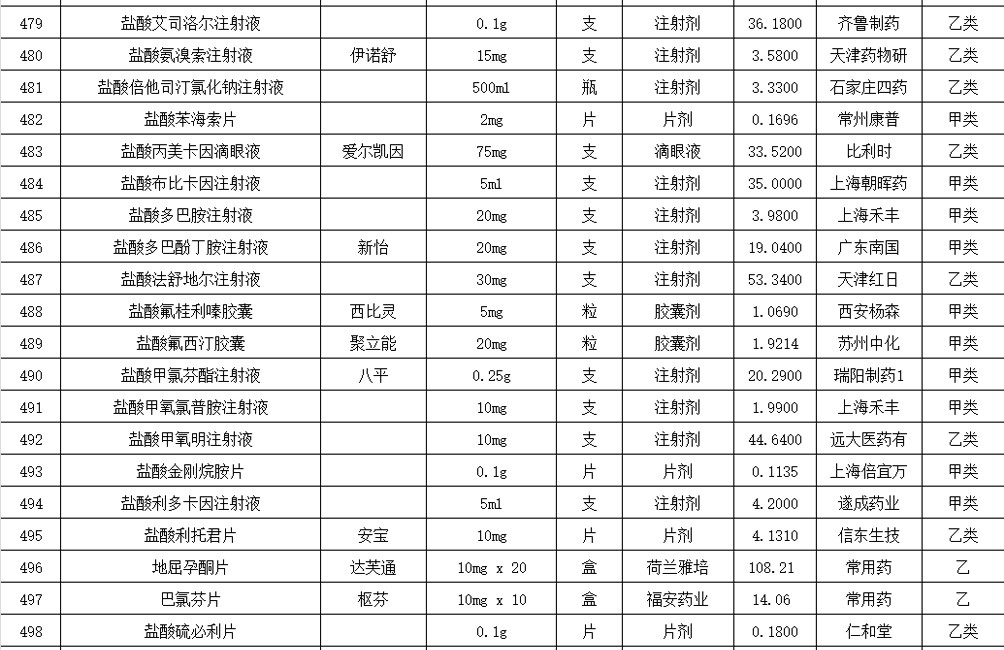 | 479 | 盐酸艾司洛尔注射液 |  | 0.1g | 支 | 注射剂 | 36.1800 | 齐鲁制药 | 乙类 |
|---|---|---|---|---|---|---|---|---|
| 480 | 盐酸氨溴索注射液 | 伊诺舒 | 15mg | 支 | 注射剂 | 3.5800 | 天津药物研 | 乙类 |
| 481 | 盐酸倍他司汀氯化钠注射液 |  | 500ml | 瓶 | 注射剂 | 3.3300 | 石家庄四药 | 乙类 |
| 482 | 盐酸苯海索片 |  | 2mg | 片 | 片剂 | 0.1696 | 常州康普 | 甲类 |
| 483 | 盐酸丙美卡因滴眼液 | 爱尔凯因 | 75mg | 支 | 滴眼液 | 33.5200 | 比利时 | 乙类 |
| 484 | 盐酸布比卡因注射液 |  | 5ml | 支 | 注射剂 | 35.0000 | 上海朝晖药 | 甲类 |
| 485 | 盐酸多巴胺注射液 |  | 20mg | 支 | 注射剂 | 3.9800 | 上海禾丰 | 甲类 |
| 486 | 盐酸多巴酚丁胺注射液 | 新怡 | 20mg | 支 | 注射剂 | 19.0400 | 广东南国 | 甲类 |
| 487 | 盐酸法舒地尔注射液 |  | 30mg | 支 | 注射剂 | 53.3400 | 天津红日 | 乙类 |
| 488 | 盐酸氟桂利嗪胶囊 | 西比灵 | 5mg | 粒 | 胶囊剂 | 1.0690 | 西安杨森 | 甲类 |
| 489 | 盐酸氟西汀胶囊 | 聚立能 | 20mg | 粒 | 胶囊剂 | 1.9214 | 苏州中化 | 甲类 |
| 490 | 盐酸甲氯芬酯注射液 | 八平 | 0.25g | 支 | 注射剂 | 20.2900 | 瑞阳制药1 | 甲类 |
| 491 | 盐酸甲氧氯普胺注射液 |  | 10mg | 支 | 注射剂 | 1.9900 | 上海禾丰 | 甲类 |
| 492 | 盐酸甲氧明注射液 |  | 10mg | 支 | 注射剂 | 44.6400 | 远大医药有 | 乙类 |
| 493 | 盐酸金刚烷胺片 |  | 0.1g | 片 | 片剂 | 0.1135 | 上海信宜万 | 甲类 |
| 494 | 盐酸利多卡因注射液 |  | 5ml | 支 | 注射剂 | 4.2000 | 遂成药业 | 甲类 |
| 495 | 盐酸利托君片 | 安宝 | 10mg | 片 | 片剂 | 4.1310 | 信东生技 | 乙类 |
| 496 | 地屈孕酮片 | 达芙通 | 10mg x 20 | 盒 | 荷兰雅培 | 108.21 | 常用药 | 乙 |
| 497 | 巴氯芬片 | 枢芬 | 10mg x 10 | 盒 | 福安药业 | 14.06 | 常用药 | 乙 |
| 498 | 盐酸硫必利片 |  | 0.1g | 片 | 片剂 | 0.1800 | 仁和堂 | 乙类 |